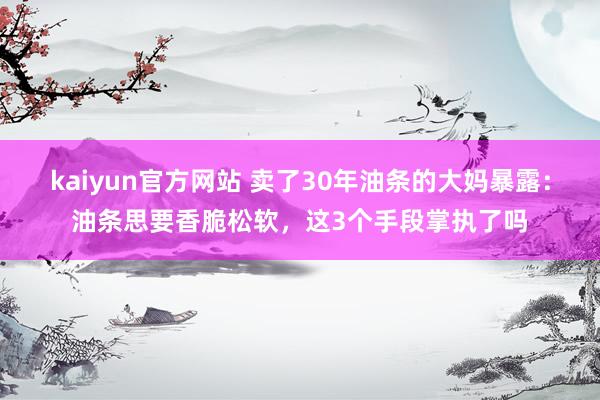 kaiyun官方网站 卖了30年油条的大妈暴露：油条思要香脆松软，这3个手段掌执了吗